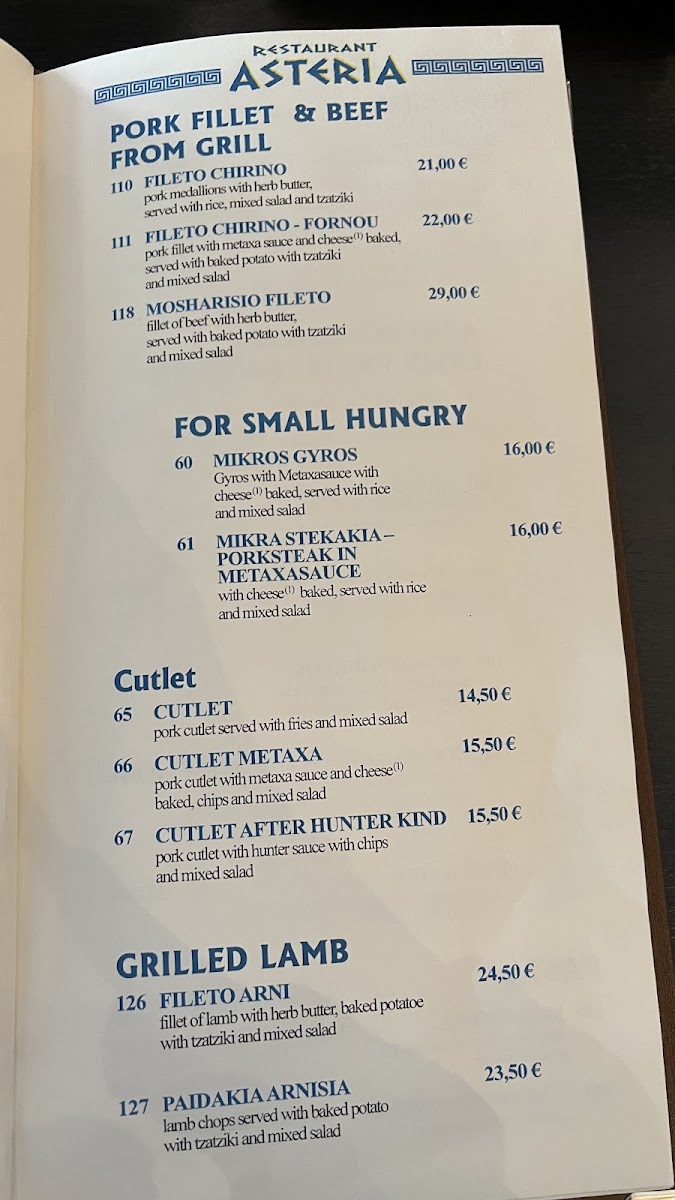 RESTAURANT
ASTERIA

PORK FILLET & BEEF FROM GRILL

110 FILETO CHIRINO 21,00 €
pork medallions with herb butter, served with rice, mixed salad and tzatziki

111 FILETO CHIRINO - FORNOU 22,00 €
pork fillet with metaxa sauce and cheese$^{(1)}$ baked, served with baked potato with tzatziki and mixed salad

118 MOSHARISIO FILETO 29,00 €
fillet of beef with herb butter, served with baked potato with tzatziki and mixed salad

FOR SMALL HUNGRY

60 MIKROS GYROS 16,00 €
Gyros with Metaxasauce with cheese$^{(1)}$ baked, served with rice and mixed salad

61 MIKRA STEKAKIA – PORKSTEAK IN METAXASAUCE 16,00 €
with cheese$^{(1)}$ baked, served with rice and mixed salad

Cutlet

65 CUTLET 14,50 €
pork cutlet served with fries and mixed salad

66 CUTLET METAXA 15,50 €
pork cutlet with metaxa sauce and cheese$^{(1)}$ baked, chips and mixed salad

67 CUTLET AFTER HUNTER KIND 15,50 €
pork cutlet with hunter sauce with chips and mixed salad

GRILLED LAMB

126 FILETO ARNI 24,50 €
fillet of lamb with herb butter, baked potatoe with tzatziki and mixed salad

127 PAIDAKIA ARNISIA 23,50 €
lamb chops served with baked potato with tzatziki and mixed salad